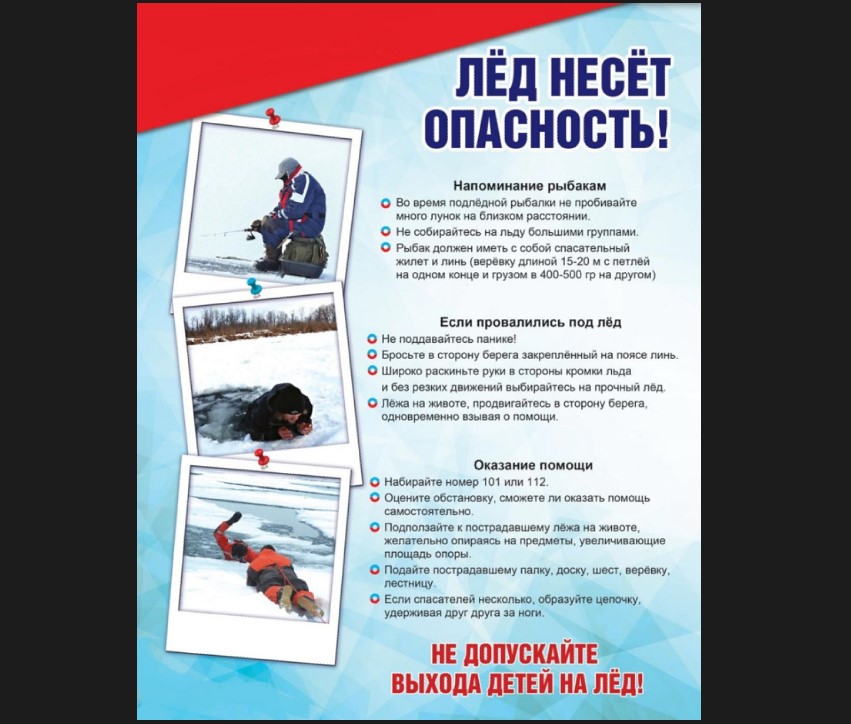 ЛЁД НЕСЁТ ОПАСНОСТЬ!

Напоминание рыбакам

Во время подлёдной рыбалки не пробивайте много лунок на близком расстоянии.

Не собирайтесь на льду большими группами.

Рыбак должен иметь с собой спасательный жилет и линь (верёвку длиной 15-20 м с петлёй на одном конце и грузом в 400-500 гр на другом)

Если провалились под лёд

Не поддавайтесь панике!

Бросьте в сторону берега закреплённый на поясе линь.

Широко раскиньте руки в стороны кромки льда и без резких движений выбирайтесь на прочный лёд.

Лёжа на животе, продвигайтесь в сторону берега, одновременно взывая о помощи.

Оказание помощи

Набирайте номер 101 или 112.

Оцените обстановку, сможете ли оказать помощь самостоятельно.

Подползайте к пострадавшему лёжа на животе, желательно опираясь на предметы, увеличивающие площадь опоры.

Подайте пострадавшему палку, доску, шест, верёвку, лестницу.

Если спасателей несколько, образуйте цепочку, удерживая друг друга за ноги.

НЕ ДОПУСКАЙТЕ ВЫХОДА ДЕТЕЙ НА ЛЁД!